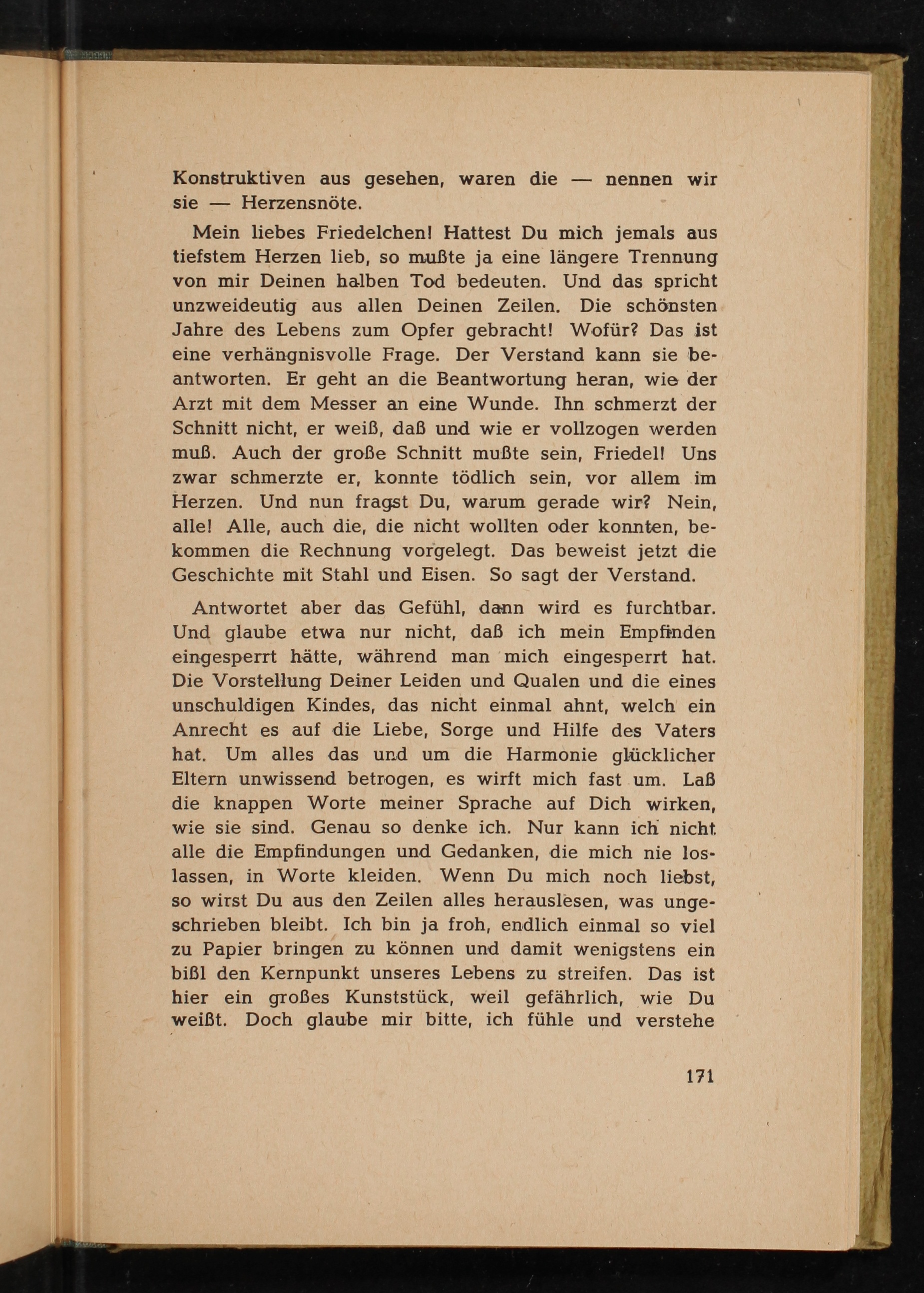 Konstruktiven aus gesehen, waren die — nennen wir sie — Herzensnöte.

Mein liebes Friedelchen! Hattest Du mich jemals aus tiefstem Herzen lieb, so mußte ja eine längere Trennung von mir Deinen halben Tod bedeuten. Und das spricht unzweideutig aus allen Deinen Zeilen. Die schönsten Jahre des Lebens zum Opfer gebracht! Wofür? Das ist eine verhängnisvolle Frage. Der Verstand kann sie beantworten. Er geht an die Beantwortung heran, wie der Arzt mit dem Messer an eine Wunde. Ihn schmerzt der Schnitt nicht, er weiß, daß und wie er vollzogen werden muß. Auch der große Schnitt mußte sein, Friedel! Uns zwar schmerzte er, konnte tödlich sein, vor allem im Herzen. Und nun fragst Du, warum gerade wir? Nein, alle! Alle, auch die, die nicht wollten oder konnten, bekommen die Rechnung vorgelegt. Das beweist jetzt die Geschichte mit Stahl und Eisen. So sagt der Verstand.

Antwortet aber das Gefühl, dann wird es furchtbar. Und glaube etwa nur nicht, daß ich mein Empfinden eingesperrt hätte, während man mich eingesperrt hat. Die Vorstellung Deiner Leiden und Qualen und die eines unschuldigen Kindes, das nicht einmal ahnt, welch ein Anrecht es auf die Liebe, Sorge und Hilfe des Vaters hat. Um alles das und um die Harmonie glücklicher Eltern unwissend betrogen, es wirft mich fast um. Laß die knappen Worte meiner Sprache auf Dich wirken, wie sie sind. Genau so denke ich. Nur kann ich nicht alle die Empfindungen und Gedanken, die mich nie loslassen, in Worte kleiden. Wenn Du mich noch liebst, so wirst Du aus den Zeilen alles herauslesen, was ungeschrieben bleibt. Ich bin ja froh, endlich einmal so viel zu Papier bringen zu können und damit wenigstens ein bißl den Kernpunkt unseres Lebens zu streifen. Das ist hier ein großes Kunststück, weil gefährlich, wie Du weißt. Doch glaube mir bitte, ich fühle und verstehe

171